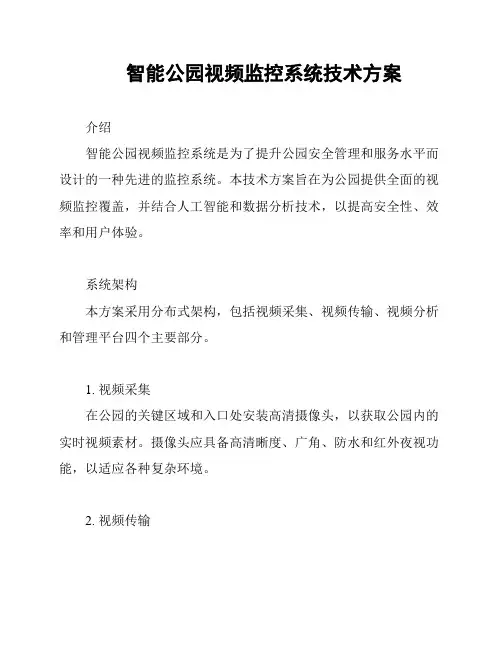 智能公园视频监控系统技术方案

介绍

智能公园视频监控系统是为了提升公园安全管理和服务水平而设计的一种先进的监控系统。本技术方案旨在为公园提供全面的视频监控覆盖，并结合人工智能和数据分析技术，以提高安全性、效率和用户体验。

系统架构

本方案采用分布式架构，包括视频采集、视频传输、视频分析和管理平台四个主要部分。

1. 视频采集

在公园的关键区域和入口处安装高清摄像头，以获取公园内的实时视频素材。摄像头应具备高清晰度、广角、防水和红外夜视功能，以适应各种复杂环境。

2. 视频传输